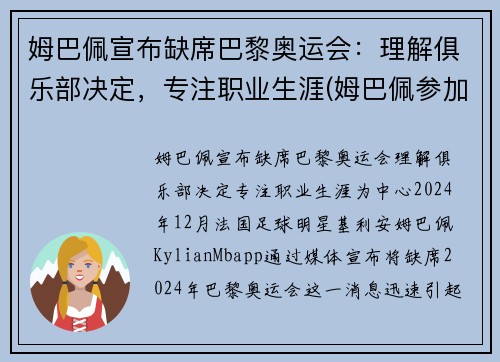 姆巴佩宣布缺席巴黎奥运会：理解俱乐部决定，专注职业生涯(姆巴佩参加

姆巴佩宣布缺席巴黎奥运会理解俱乐部决定专注职业生涯为中心2024年12月法国足球明星基利安姆巴佩KylianMbapp通过媒体宣布将缺席2024年巴黎奥运会这一消息迅速引起